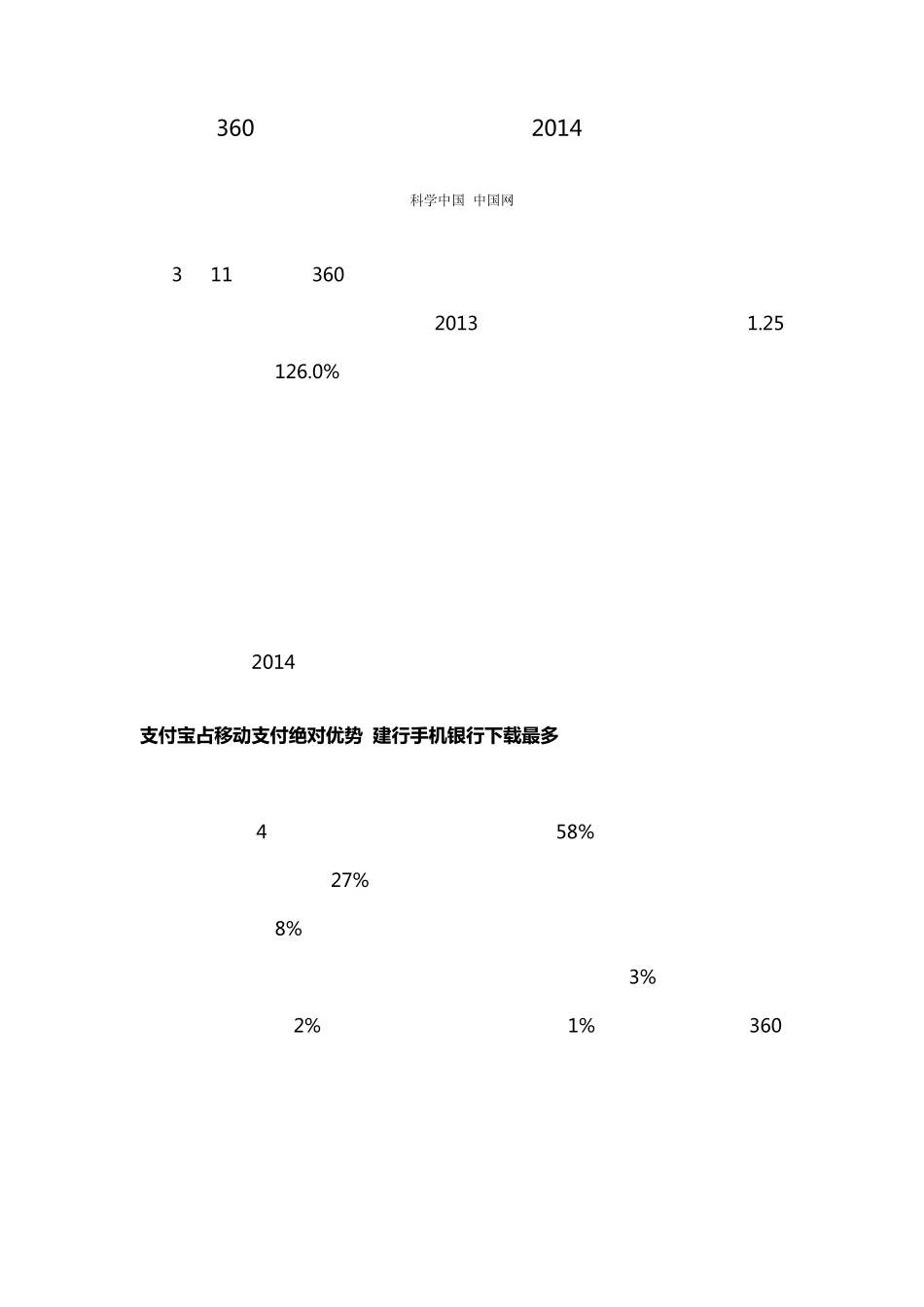 360 2014

科学中国 中国网

3 11 360

2013 1.25

126.0%

2014

支付宝占移动支付绝对优势 建行手机银行下载最多

4 58%

27%

8%

3%

2% 1% 360